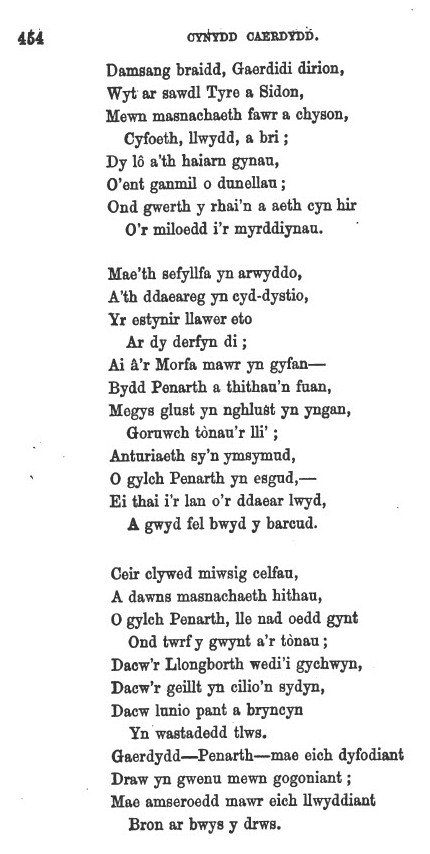 454

CYNYDD CAERDYDD.

Damsang braidd, Gaerdidi dirion,
Wyt ar sawdl Tyre a Sidon,
Mewn masnachaeth fawr a chyson,
Cyfoeth, llwydd, a bri;
Dy lô a'th haiarn gynau,
O'ent ganmil o dunellau;
Ond gwerth y rhai'n a aeth cyn hir
O'r miloedd i'r myrddiynau.

Mae'th sefyllfa yn arwyddo,
A'th ddaeareg yn cyd-dystio,
Yr estynir llawer eto
Ar dy derfyn di;
Ai â'r Morfa mawr yn gyfan—
Bydd Penarth a thithau'n fuan,
Megys glust yn nghlust yn yngan,
Goruwch tònau'r lli';
Anturiaeth sy'n ymsymud,
O gylch Penarth yn esgud,—
Ei thai i'r lan o'r ddaear lwyd,
A gwyd fel bwyd y barcud.

Ceir clywed miwsig celfau,
A dawns masnachaeth hithau,
O gylch Penarth, lle nad oedd gynt
Ond twrf y gwynt a'r tònau;
Dacw'r Llongborth wedi'i gychwyn,
Dacw'r geillt yn cilio'n sydyn,
Dacw lunio pant a bryncyn
Yn wastadedd tlws.
Gaerdydd—Penarth—mae eich dyfodiant
Draw yn gwenu mewn gogoniant;
Mae amseroedd mawr eich llwyddiant
Bron ar bwys y drws.